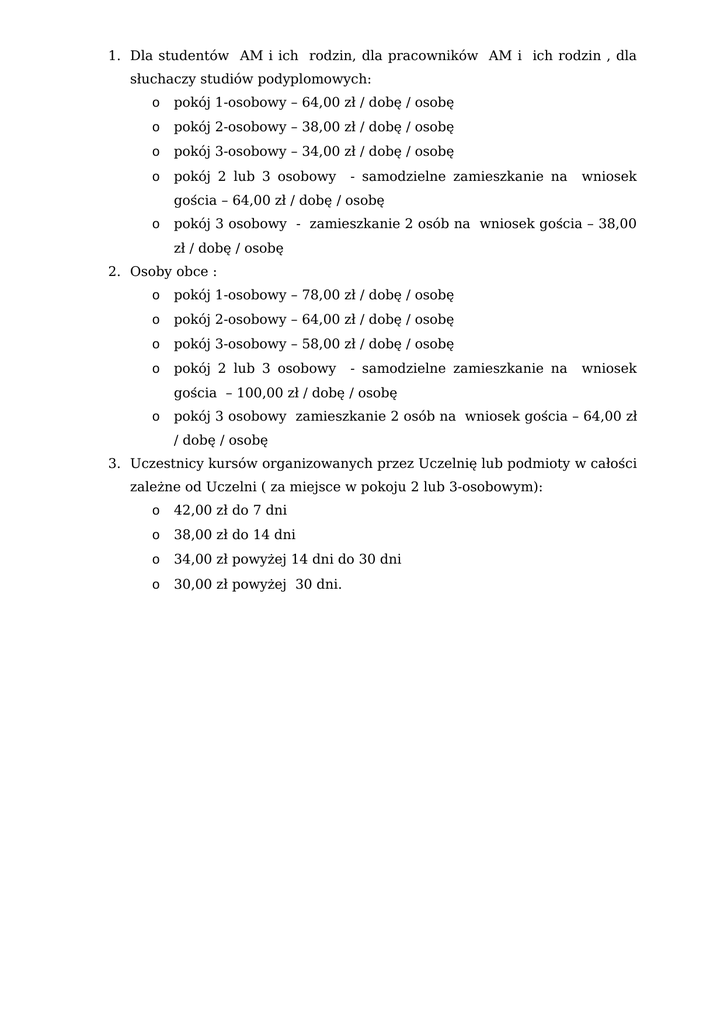 1. Dla studentów AM i ich rodzin, dla pracowników AM i ich rodzin , dla słuchaczy studiów podyplomowych:
o pokój 1-osobowy – 64,00 zł / dobę / osobę
o pokój 2-osobowy – 38,00 zł / dobę / osobę
o pokój 3-osobowy – 34,00 zł / dobę / osobę
o pokój 2 lub 3 osobowy - samodzielne zamieszkanie na wniosek gościa – 64,00 zł / dobę / osobę
o pokój 3 osobowy - zamieszkanie 2 osób na wniosek gościa – 38,00 zł / dobę / osobę
2. Osoby obce :
o pokój 1-osobowy – 78,00 zł / dobę / osobę
o pokój 2-osobowy – 64,00 zł / dobę / osobę
o pokój 3-osobowy – 58,00 zł / dobę / osobę
o pokój 2 lub 3 osobowy - samodzielne zamieszkanie na wniosek gościa – 100,00 zł / dobę / osobę
o pokój 3 osobowy zamieszkanie 2 osób na wniosek gościa – 64,00 zł / dobę / osobę
3. Uczestnicy kursów organizowanych przez Uczelnię lub podmioty w całości zależne od Uczelni ( za miejsce w pokoju 2 lub 3-osobowym):
o 42,00 zł do 7 dni
o 38,00 zł do 14 dni
o 34,00 zł powyżej 14 dni do 30 dni
o 30,00 zł powyżej 30 dni.